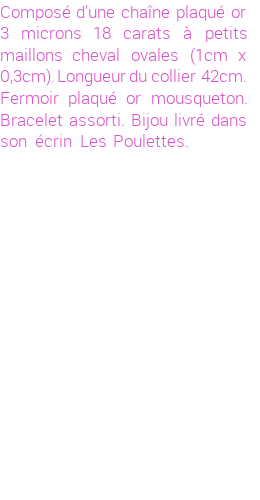 Composé d'une chaîne plaqué or 3 microns 18 carats à petits maillons cheval ovales (1cm x 0,3cm). Longueur du collier 42cm. Fermoir plaqué or mousqueton. Bracelet assorti. Bijou livré dans son écrin Les Poulettes.